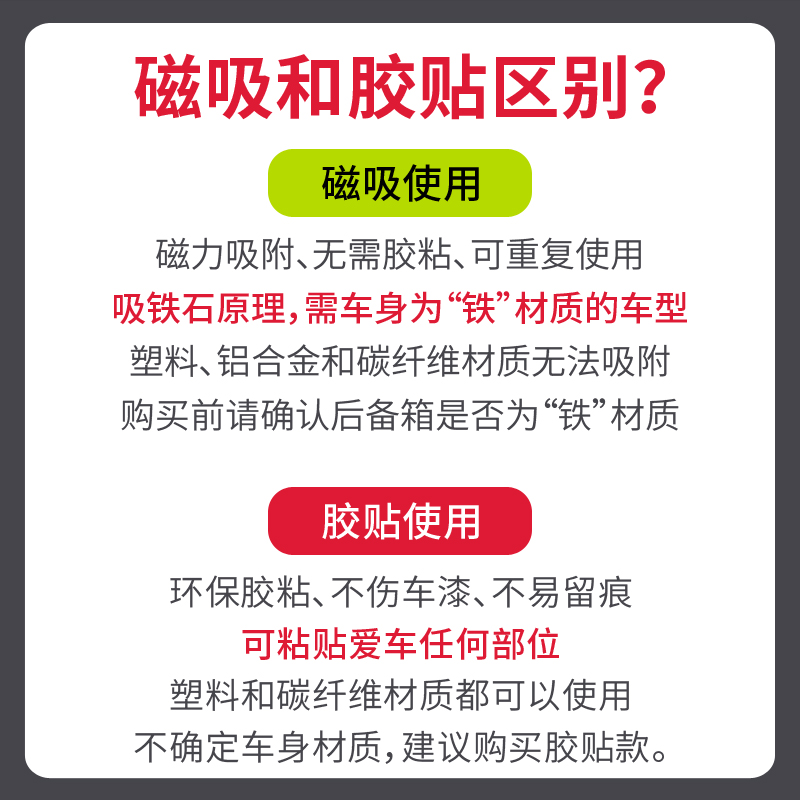 磁吸和胶贴区别?

磁吸使用

磁力吸附、无需胶粘、可重复使用
吸铁石原理,需车身为“铁”材质的车型
塑料、铝合金和碳纤维材质无法吸附
购买前请确认后备箱是否为“铁”材质

胶贴使用

环保胶粘、不伤车漆、不易留痕
可粘贴爱车任何部位
塑料和碳纤维材质都可以使用
不确定车身材质,建议购买胶贴款。